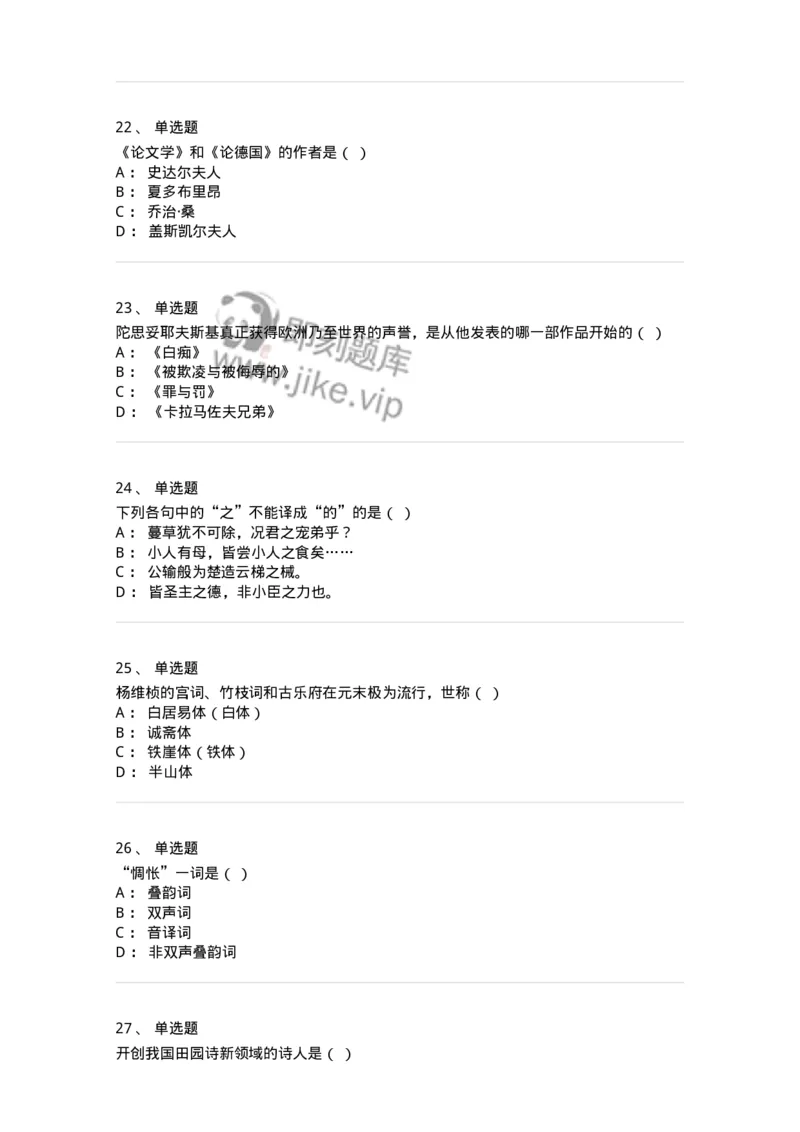 22、 单选题

《论文学》和《论德国》的作者是（ ）

A： 史达尔夫人

B： 夏多布里昂

C： 乔治·桑

D： 盖斯凯尔夫人

23、 单选题

陀思妥耶夫斯基真正获得欧洲乃至世界的声誉，是从他发表的哪一部作品开始的（ ）

A： 《白痴》

B： 《被欺凌与被侮辱的》

C： 《罪与罚》

D： 《卡拉马佐夫兄弟》

即刻题库
www.jike.vip

24、 单选题

下列各句中的“之”不能译成“的”的是（ ）

A： 蔓草犹不可除，况君之宠弟乎？

B： 小人有母，皆尝小人之食矣……

C： 公输般为楚造云梯之械。

D： 皆圣主之德，非小臣之力也。

25、 单选题

杨维桢的宫词、竹枝词和古乐府在元末极为流行，世称（ ）

A： 白居易体（白体）

B： 诚斋体

C： 铁崖体（铁体）

D： 半山体

26、 单选题

“惆怅”一词是（ ）

A： 叠韵词

B： 双声词

C： 音译词

D： 非双声叠韵词

27、 单选题

开创我国田园诗新领域的诗人是（ ）